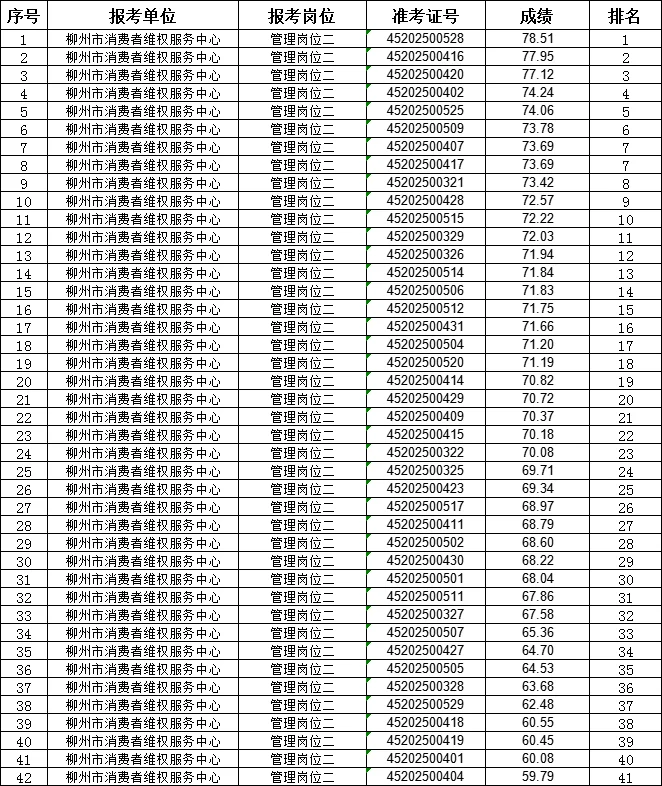 | 序号 | 报考单位 | 报考岗位 | 准考证号 | 成绩 | 排名 |
|---|---|---|---|---|---|
| 1 | 柳州市消费者维权服务中心 | 管理岗位二 | 45202500528 | 78.51 | 1 |
| 2 | 柳州市消费者维权服务中心 | 管理岗位二 | 45202500416 | 77.95 | 2 |
| 3 | 柳州市消费者维权服务中心 | 管理岗位二 | 45202500420 | 77.12 | 3 |
| 4 | 柳州市消费者维权服务中心 | 管理岗位二 | 45202500402 | 74.24 | 4 |
| 5 | 柳州市消费者维权服务中心 | 管理岗位二 | 45202500525 | 74.06 | 5 |
| 6 | 柳州市消费者维权服务中心 | 管理岗位二 | 45202500509 | 73.78 | 6 |
| 7 | 柳州市消费者维权服务中心 | 管理岗位二 | 45202500407 | 73.69 | 7 |
| 8 | 柳州市消费者维权服务中心 | 管理岗位二 | 45202500417 | 73.69 | 7 |
| 9 | 柳州市消费者维权服务中心 | 管理岗位二 | 45202500321 | 73.42 | 8 |
| 10 | 柳州市消费者维权服务中心 | 管理岗位二 | 45202500428 | 72.57 | 9 |
| 11 | 柳州市消费者维权服务中心 | 管理岗位二 | 45202500515 | 72.22 | 10 |
| 12 | 柳州市消费者维权服务中心 | 管理岗位二 | 45202500329 | 72.03 | 11 |
| 13 | 柳州市消费者维权服务中心 | 管理岗位二 | 45202500326 | 71.94 | 12 |
| 14 | 柳州市消费者维权服务中心 | 管理岗位二 | 45202500514 | 71.84 | 13 |
| 15 | 柳州市消费者维权服务中心 | 管理岗位二 | 45202500506 | 71.83 | 14 |
| 16 | 柳州市消费者维权服务中心 | 管理岗位二 | 45202500512 | 71.75 | 15 |
| 17 | 柳州市消费者维权服务中心 | 管理岗位二 | 45202500431 | 71.66 | 16 |
| 18 | 柳州市消费者维权服务中心 | 管理岗位二 | 45202500504 | 71.20 | 17 |
| 19 | 柳州市消费者维权服务中心 | 管理岗位二 | 45202500520 | 71.19 | 18 |
| 20 | 柳州市消费者维权服务中心 | 管理岗位二 | 45202500414 | 70.82 | 19 |
| 21 | 柳州市消费者维权服务中心 | 管理岗位二 | 45202500429 | 70.72 | 20 |
| 22 | 柳州市消费者维权服务中心 | 管理岗位二 | 45202500409 | 70.37 | 21 |
| 23 | 柳州市消费者维权服务中心 | 管理岗位二 | 45202500415 | 70.18 | 22 |
| 24 | 柳州市消费者维权服务中心 | 管理岗位二 | 45202500322 | 70.08 | 23 |
| 25 | 柳州市消费者维权服务中心 | 管理岗位二 | 45202500325 | 69.71 | 24 |
| 26 | 柳州市消费者维权服务中心 | 管理岗位二 | 45202500423 | 69.34 | 25 |
| 27 | 柳州市消费者维权服务中心 | 管理岗位二 | 45202500517 | 68.97 | 26 |
| 28 | 柳州市消费者维权服务中心 | 管理岗位二 | 45202500411 | 68.79 | 27 |
| 29 | 柳州市消费者维权服务中心 | 管理岗位二 | 45202500502 | 68.60 | 28 |
| 30 | 柳州市消费者维权服务中心 | 管理岗位二 | 45202500430 | 68.22 | 29 |
| 31 | 柳州市消费者维权服务中心 | 管理岗位二 | 45202500501 | 68.04 | 30 |
| 32 | 柳州市消费者维权服务中心 | 管理岗位二 | 45202500511 | 67.86 | 31 |
| 33 | 柳州市消费者维权服务中心 | 管理岗位二 | 45202500327 | 67.58 | 32 |
| 34 | 柳州市消费者维权服务中心 | 管理岗位二 | 45202500507 | 65.36 | 33 |
| 35 | 柳州市消费者维权服务中心 | 管理岗位二 | 45202500427 | 64.70 | 34 |
| 36 | 柳州市消费者维权服务中心 | 管理岗位二 | 45202500505 | 64.53 | 35 |
| 37 | 柳州市消费者维权服务中心 | 管理岗位二 | 45202500328 | 63.68 | 36 |
| 38 | 柳州市消费者维权服务中心 | 管理岗位二 | 45202500529 | 62.48 | 37 |
| 39 | 柳州市消费者维权服务中心 | 管理岗位二 | 45202500418 | 60.55 | 38 |
| 40 | 柳州市消费者维权服务中心 | 管理岗位二 | 45202500419 | 60.45 | 39 |
| 41 | 柳州市消费者维权服务中心 | 管理岗位二 | 45202500401 | 60.08 | 40 |
| 42 | 柳州市消费者维权服务中心 | 管理岗位二 | 45202500404 | 59.79 | 41 |